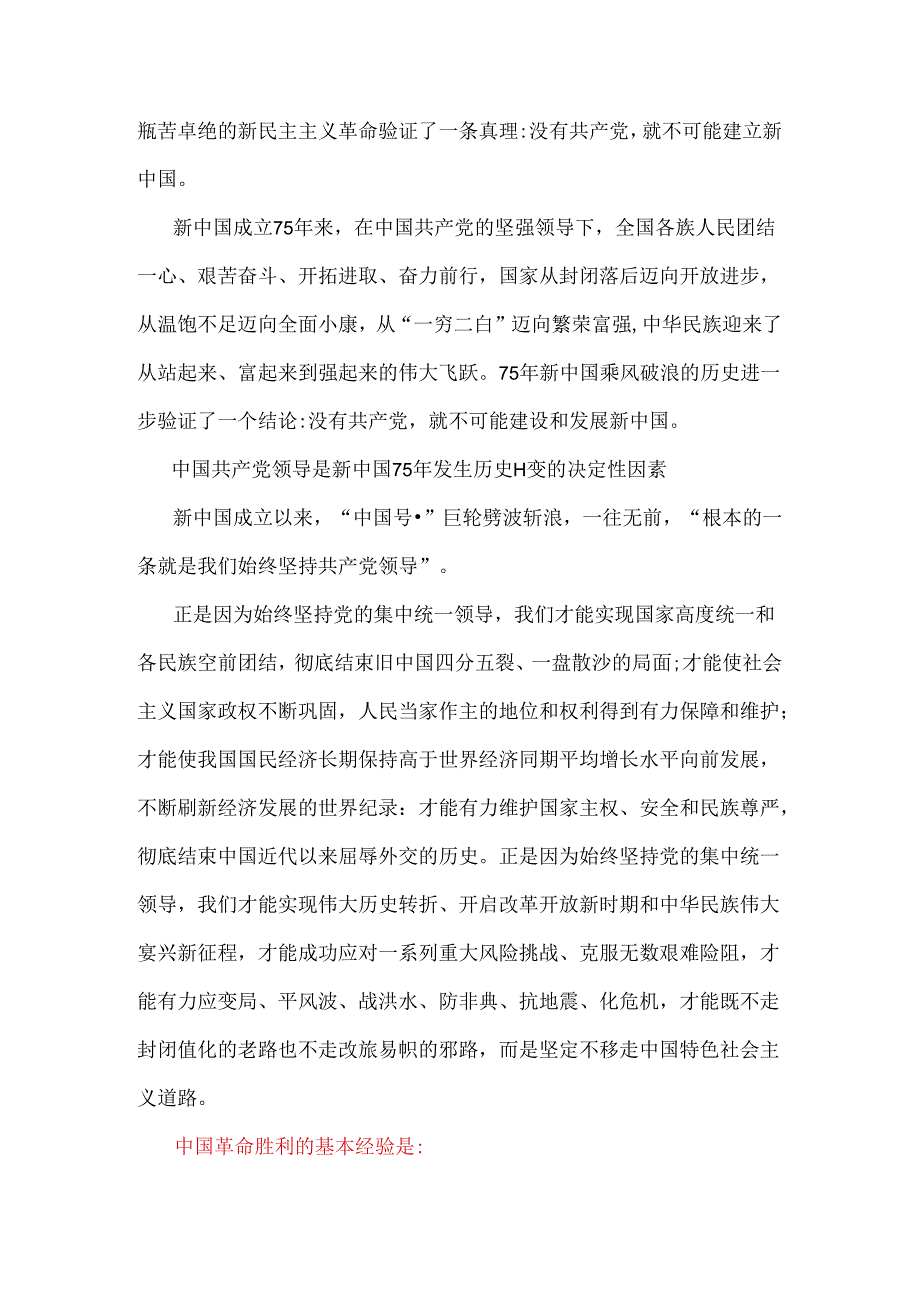 瓶苦卓绝的新民主主义革命验证了一条真理:没有共产党，就不可能建立新中国。

新中国成立75年来，在中国共产党的坚强领导下，全国各族人民团结一心、艰苦奋斗、开拓进取、奋力前行，国家从封闭落后迈向开放进步，从温饱不足迈向全面小康，从“一穷二白”迈向繁荣富强,中华民族迎来了从站起来、富起来到强起来的伟大飞跃。75年新中国乘风破浪的历史进一步验证了一个结论:没有共产党，就不可能建设和发展新中国。

中国共产党领导是新中国75年发生历史H变的决定性因素

新中国成立以来，“中国号•”巨轮劈波斩浪，一往无前，“根本的一条就是我们始终坚持共产党领导”。

正是因为始终坚持党的集中统一领导，我们才能实现国家高度统一和各民族空前团结，彻底结束旧中国四分五裂、一盘散沙的局面;才能使社会主义国家政权不断巩固，人民当家作主的地位和权利得到有力保障和维护;才能使我国国民经济长期保持高于世界经济同期平均增长水平向前发展，不断刷新经济发展的世界纪录：才能有力维护国家主权、安全和民族尊严，彻底结束中国近代以来屈辱外交的历史。正是因为始终坚持党的集中统一领导，我们才能实现伟大历史转折、开启改革开放新时期和中华民族伟大宴兴新征程，才能成功应对一系列重大风险挑战、克服无数艰难险阻，才能有力应变局、平风波、战洪水、防非典、抗地震、化危机，才能既不走封闭值化的老路也不走改旅易帜的邪路，而是坚定不移走中国特色社会主义道路。

中国革命胜利的基本经验是: